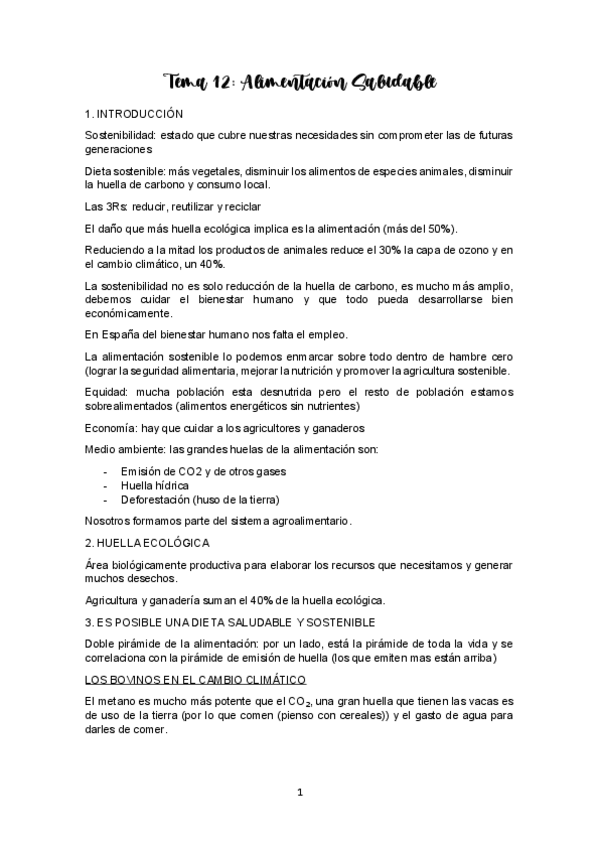 Tema 12: Alimentación Saludable

1. INTRODUCCIÓN

Sostenibilidad: estado que cubre nuestras necesidades sin comprometer las de futuras generaciones

Dieta sostenible: más vegetales, disminuir los alimentos de especies animales, disminuir la huella de carbono y consumo local.

Las 3Rs: reducir, reutilizar y reciclar

El daño que más huella ecológica implica es la alimentación (más del 50%).

Reduciendo a la mitad los productos de animales reduce el 30% la capa de ozono y en el cambio climático, un 40%.

La sostenibilidad no es solo reducción de la huella de carbono, es mucho más amplio, debemos cuidar el bienestar humano y que todo pueda desarrollarse bien económicamente.

En España del bienestar humano nos falta el empleo.

La alimentación sostenible lo podemos enmarcar sobre todo dentro de hambre cero (lograr la seguridad alimentaria, mejorar la nutrición y promover la agricultura sostenible.

Equidad: mucha población esta desnutrida pero el resto de población estamos sobrealimentados (alimentos energéticos sin nutrientes)

Economía: hay que cuidar a los agricultores y ganaderos

Medio ambiente: las grandes huelas de la alimentación son:

- Emisión de CO2 y de otros gases
- Huella hídrica
- Deforestación (huso de la tierra)

Nosotros formamos parte del sistema agroalimentario.

2. HUELLA ECOLÓGICA

Área biológicamente productiva para elaborar los recursos que necesitamos y generar muchos desechos.

Agricultura y ganadería suman el 40% de la huella ecológica.

3. ES POSIBLE UNA DIETA SALUDABLE Y SOSTENIBLE

Doble pirámide de la alimentación: por un lado, está la pirámide de toda la vida y se correlaciona con la pirámide de emisión de huella (los que emiten mas están arriba)

LOS BOVINOS EN EL CAMBIO CLIMÁTICO

El metano es mucho más potente que el $CO_2$, una gran huella que tienen las vacas es de uso de la tierra (por lo que comen (pienso con cereales)) y el gasto de agua para darles de comer.

1